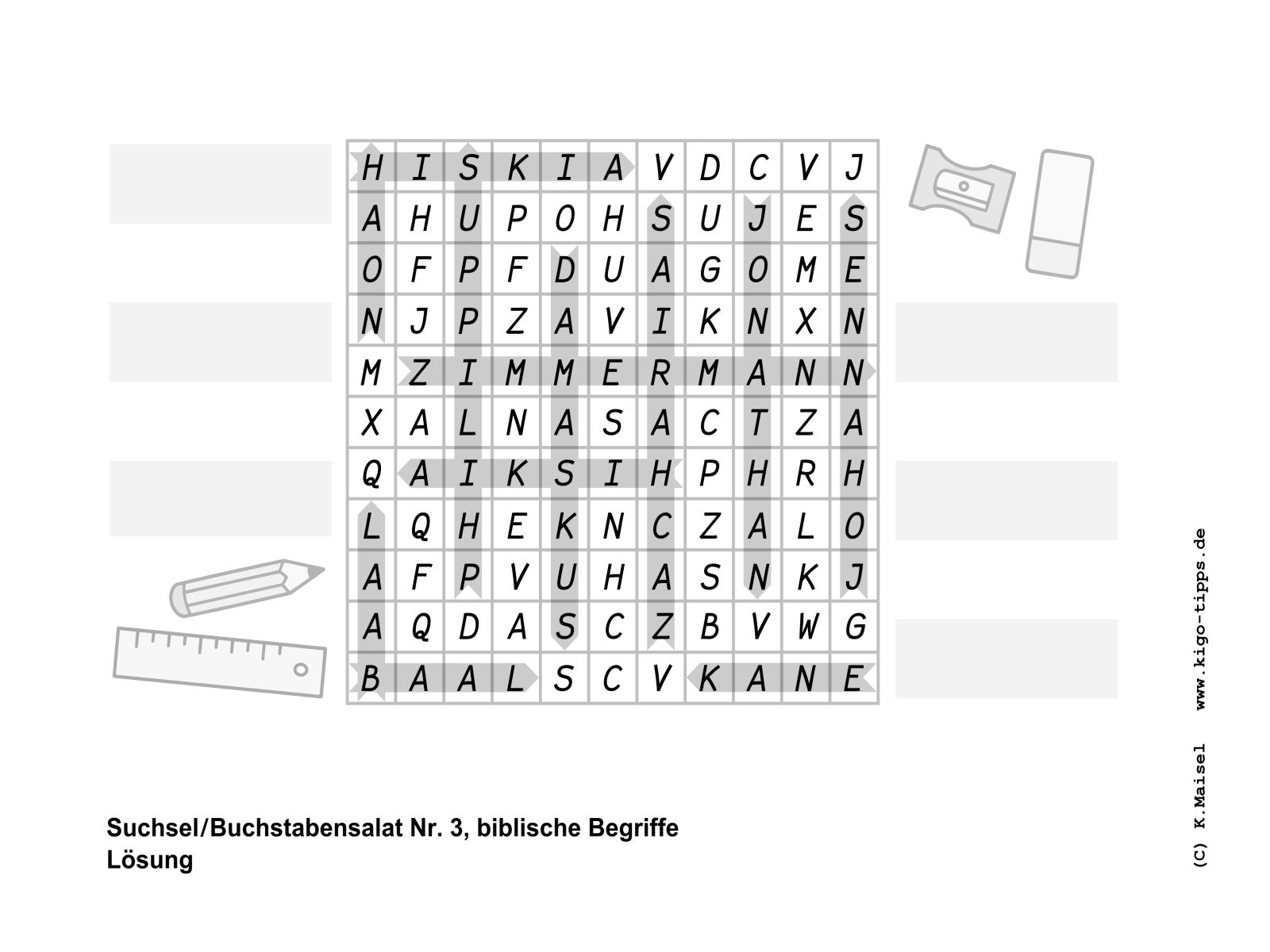 | H | I | S | K | I | A | V | D | C | V | J |
|---|---|---|---|---|---|---|---|---|---|---|
| A | H | U | P | O | H | S | U | J | E | S |
| O | F | P | F | D | U | A | G | O | M | E |
| N | J | P | Z | A | V | I | K | N | X | N |
| M | Z | I | M | M | E | R | M | A | N | N |
| X | A | L | N | A | S | A | C | T | Z | A |
| Q | A | I | K | S | I | H | P | H | R | H |
| L | Q | H | E | K | N | C | Z | A | L | O |
| A | F | P | V | U | H | A | S | N | K | J |
| A | Q | D | A | S | C | Z | B | V | W | G |
| B | A | A | L | S | C | V | K | A | N | E |

Suchsel/Buchstabensalat Nr. 3, biblische Begriffe
Lösung

(C) K.Maisel www.kigo-tipps.de